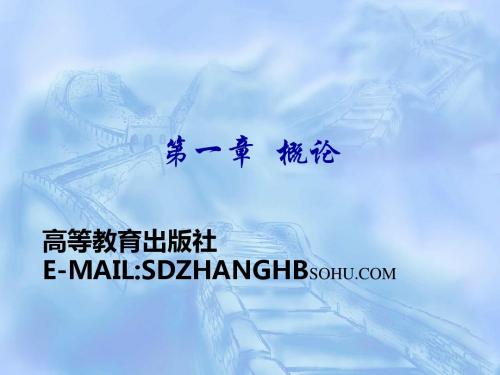 第一章　概论

高等教育出版社
E-MAIL:SDZHANGHBSOHU.COM